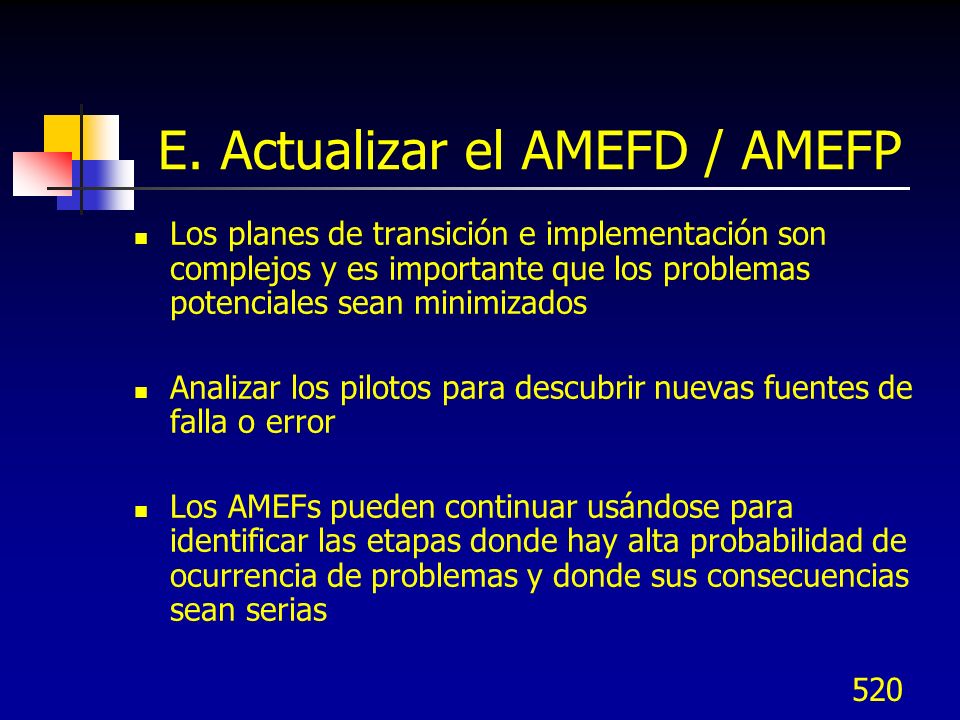 E. Actualizar el AMEFD / AMEFP

- Los planes de transición e implementación son complejos y es importante que los problemas potenciales sean minimizados

- Analizar los pilotos para descubrir nuevas fuentes de falla o error

- Los AMEFs pueden continuar usándose para identificar las etapas donde hay alta probabilidad de ocurrencia de problemas y donde sus consecuencias sean serias

520